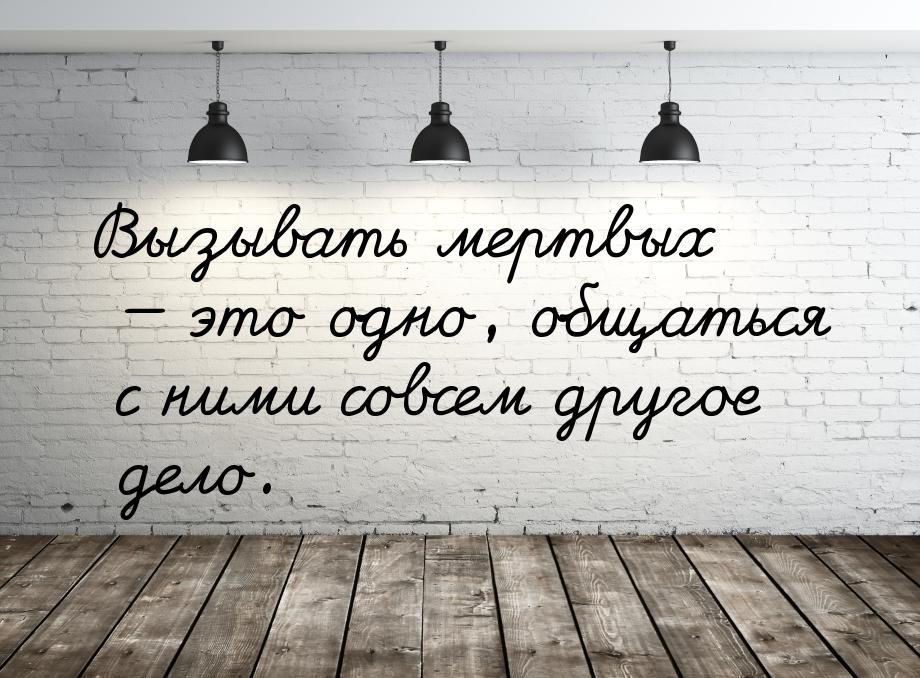 Вызывать мертвых — это одно, общаться с ними совсем другое дело.